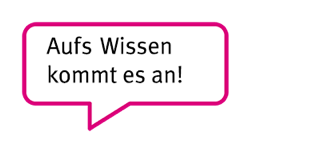 Aufs Wissen kommt es an!